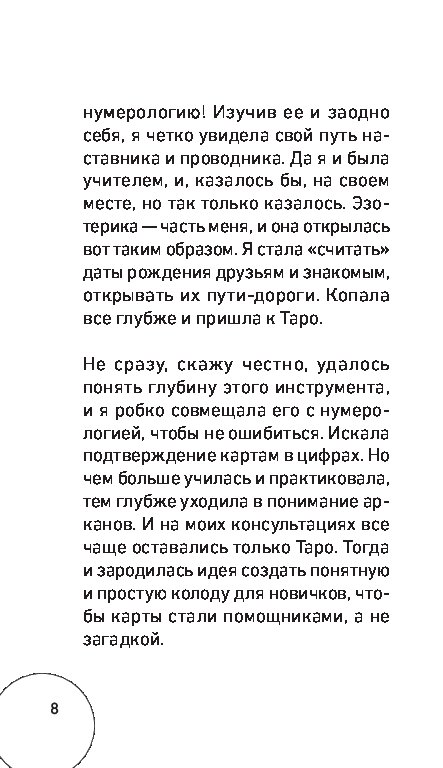 нумерологию! Изучив ее и заодно себя, я четко увидела свой путь наставника и проводника. Да я и была учителем, и, казалось бы, на своем месте, но так только казалось. Эзотерика — часть меня, и она открылась вот таким образом. Я стала «считать» даты рождения друзьям и знакомым, открывать их пути-дороги. Копала все глубже и пришла к Таро.

Не сразу, скажу честно, удалось понять глубину этого инструмента, и я робко совмещала его с нумерологией, чтобы не ошибиться. Искала подтверждение картам в цифрах. Но чем больше училась и практиковала, тем глубже уходила в понимание арканов. И на моих консультациях все чаще оставались только Таро. Тогда и зародилась идея создать понятную и простую колоду для новичков, чтобы карты стали помощниками, а не загадкой.

8